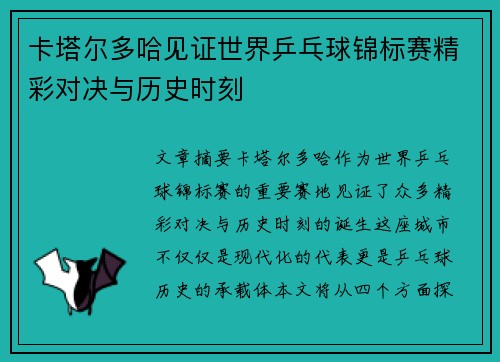 卡塔尔多哈见证世界乒乓球锦标赛精彩对决与历史时刻

文章摘要卡塔尔多哈作为世界乒乓球锦标赛的重要赛地见证了众多精彩对决与历史时刻的诞生这座城市不仅仅是现代化的代表更是乒乓球历史的承载体本文将从四个方面探